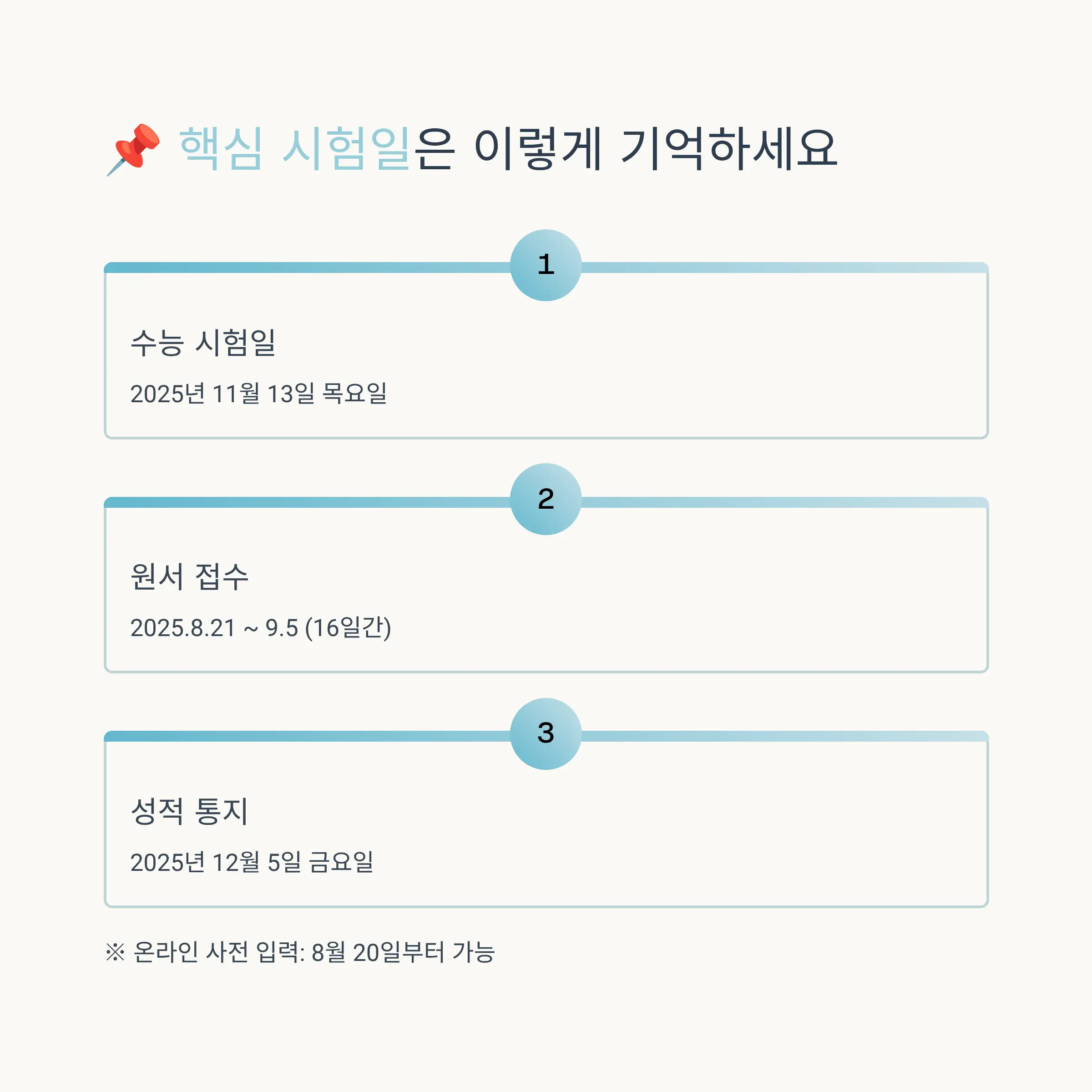 📌 핵심 시험일은 이렇게 기억하세요

1

수능 시험일

2025년 11월 13일 목요일

2

원서 접수

2025.8.21 ~ 9.5 (16일간)

3

성적 통지

2025년 12월 5일 금요일

※ 온라인 사전 입력: 8월 20일부터 가능